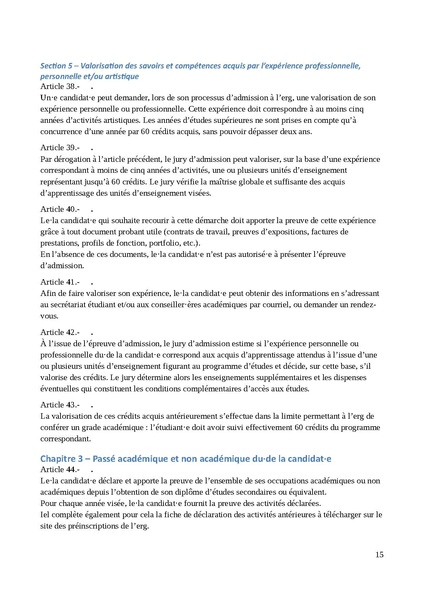 Section 5 – Valorisation des savoirs et compétences acquis par l'expérience professionnelle, personnelle et/ou artistique
Article 38.-  .
Un·e candidat·e peut demander, lors de son processus d'admission à l'erg, une valorisation de son expérience personnelle ou professionnelle. Cette expérience doit correspondre à au moins cinq années d'activités artistiques. Les années d'études supérieures ne sont prises en compte qu'à concurrence d'une année par 60 crédits acquis, sans pouvoir dépasser deux ans.

Article 39.-  .
Par dérogation à l'article précédent, le jury d'admission peut valoriser, sur la base d'une expérience correspondant à moins de cinq années d'activités, une ou plusieurs unités d'enseignement représentant jusqu'à 60 crédits. Le jury vérifie la maîtrise globale et suffisante des acquis d'apprentissage des unités d'enseignement visées.

Article 40.-  .
Le·la candidat·e qui souhaite recourir à cette démarche doit apporter la preuve de cette expérience grâce à tout document probant utile (contrats de travail, preuves d'expositions, factures de prestations, profils de fonction, portfolio, etc.).
En l'absence de ces documents, le·la candidat·e n'est pas autorisé·e à présenter l'épreuve d'admission.

Article 41.-  .
Afin de faire valoriser son expérience, le·la candidat·e peut obtenir des informations en s'adressant au secrétariat étudiant et/ou aux conseiller·ères académiques par courriel, ou demander un rendez-vous.

Article 42.-  .
À l'issue de l'épreuve d'admission, le jury d'admission estime si l'expérience personnelle ou professionnelle du·de la candidat·e correspond aux acquis d'apprentissage attendus à l'issue d'une ou plusieurs unités d'enseignement figurant au programme d'études et décide, sur cette base, s'il valorise des crédits. Le jury détermine alors les enseignements supplémentaires et les dispenses éventuelles qui constituent les conditions complémentaires d'accès aux études.

Article 43.-  .
La valorisation de ces crédits acquis antérieurement s'effectue dans la limite permettant à l'erg de conférer un grade académique : l'étudiant·e doit avoir suivi effectivement 60 crédits du programme correspondant.

Chapitre 3 – Passé académique et non académique du·de la candidat·e
Article 44.-  .
Le·la candidat·e déclare et apporte la preuve de l'ensemble de ses occupations académiques ou non académiques depuis l'obtention de son diplôme d'études secondaires ou équivalent.
Pour chaque année visée, le·la candidat·e fournit la preuve des activités déclarées.
Iel complète également pour cela la fiche de déclaration des activités antérieures à télécharger sur le site des préinscriptions de l'erg.

15